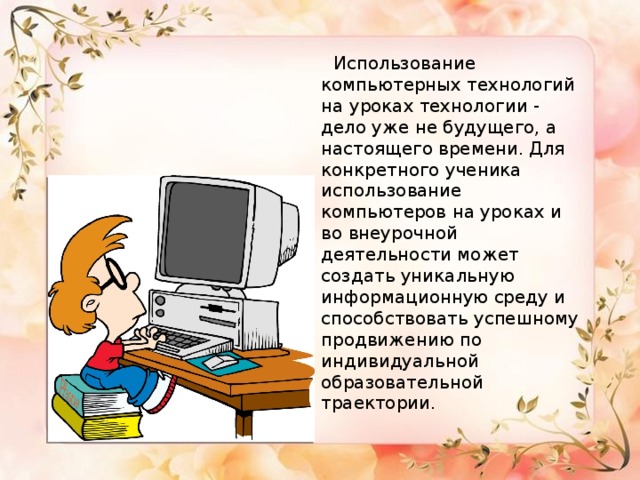 Использование компьютерных технологий на уроках технологии - дело уже не будущего, а настоящего времени. Для конкретного ученика использование компьютеров на уроках и во внеурочной деятельности может создать уникальную информационную среду и способствовать успешному продвижению по индивидуальной образовательной траектории.